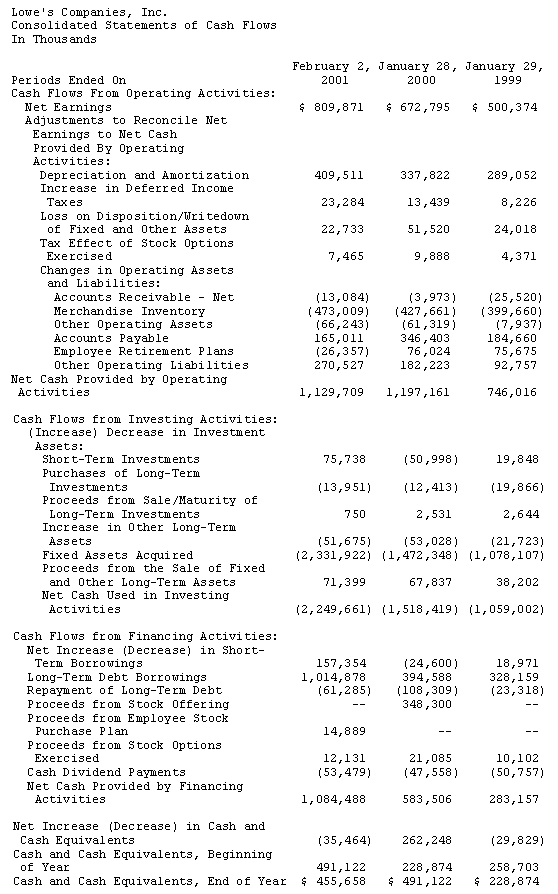 Lowe's Companies, Inc.
Consolidated Statements of Cash Flows
In Thousands

| Periods Ended On | February 2, 2001 | January 28, 2000 | January 29, 1999 |
|---|---|---|---|
| Cash Flows From Operating Activities: | | | |
| Net Earnings | \$ 809,871 | \$ 672,795 | \$ 500,374 |
| Adjustments to Reconcile Net Earnings to Net Cash Provided By Operating Activities: | | | |
| Depreciation and Amortization | 409,511 | 337,822 | 289,052 |
| Increase in Deferred Income Taxes | 23,284 | 13,439 | 8,226 |
| Loss on Disposition/Writedown of Fixed and Other Assets | 22,733 | 51,520 | 24,018 |
| Tax Effect of Stock Options Exercised | 7,465 | 9,888 | 4,371 |
| Changes in Operating Assets and Liabilities: | | | |
| Accounts Receivable - Net | (13,084) | (3,973) | (25,520) |
| Merchandise Inventory | (473,009) | (427,661) | (399,660) |
| Other Operating Assets | (66,243) | (61,319) | (7,937) |
| Accounts Payable | 165,011 | 346,403 | 184,660 |
| Employee Retirement Plans | (26,357) | 76,024 | 75,675 |
| Other Operating Liabilities | 270,527 | 182,223 | 92,757 |
| Net Cash Provided by Operating Activities | 1,129,709 | 1,197,161 | 746,016 |
| Cash Flows from Investing Activities: | | | |
| (Increase) Decrease in Investment Assets: | | | |
| Short-Term Investments | 75,738 | (50,998) | 19,848 |
| Purchases of Long-Term Investments | (13,951) | (12,413) | (19,866) |
| Proceeds from Sale/Maturity of Long-Term Investments | 750 | 2,531 | 2,644 |
| Increase in Other Long-Term Assets | (51,675) | (53,028) | (21,723) |
| Fixed Assets Acquired | (2,331,922) | (1,472,348) | (1,078,107) |
| Proceeds from the Sale of Fixed and Other Long-Term Assets | 71,399 | 67,837 | 38,202 |
| Net Cash Used in Investing Activities | (2,249,661) | (1,518,419) | (1,059,002) |
| Cash Flows from Financing Activities: | | | |
| Net Increase (Decrease) in Short-Term Borrowings | 157,354 | (24,600) | 18,971 |
| Long-Term Debt Borrowings | 1,014,878 | 394,588 | 328,159 |
| Repayment of Long-Term Debt | (61,285) | (108,309) | (23,318) |
| Proceeds from Stock Offering | -- | 348,300 | -- |
| Proceeds from Employee Stock Purchase Plan | 14,889 | -- | -- |
| Proceeds from Stock Options Exercised | 12,131 | 21,085 | 10,102 |
| Cash Dividend Payments | (53,479) | (47,558) | (50,757) |
| Net Cash Provided by Financing Activities | 1,084,488 | 583,506 | 283,157 |
| Net Increase (Decrease) in Cash and Cash Equivalents | (35,464) | 262,248 | (29,829) |
| Cash and Cash Equivalents, Beginning of Year | 491,122 | 228,874 | 258,703 |
| Cash and Cash Equivalents, End of Year | \$ 455,658 | \$ 491,122 | \$ 228,874 |